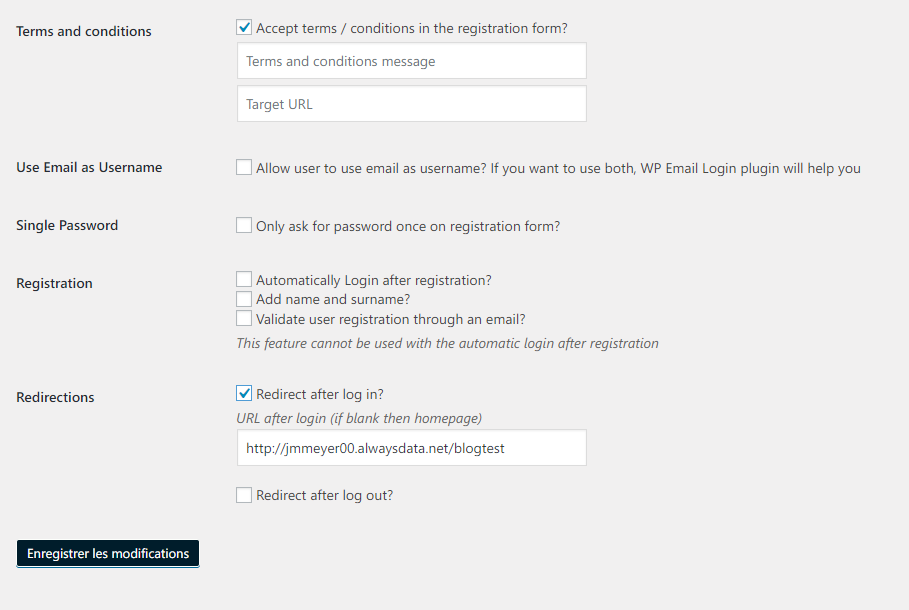 Terms and conditions

Accept terms / conditions in the registration form?

Terms and conditions message

Target URL

Use Email as Username

Allow user to use email as username? If you want to use both, WP Email Login plugin will help you

Single Password

Only ask for password once on registration form?

Registration

Automatically Login after registration?
Add name and surname?
Validate user registration through an email?
This feature cannot be used with the automatic login after registration

Redirections

Redirect after log in?
URL after login (if blank then homepage)

http://jmmeyer00.alwaysdata.net/blogtest

Redirect after log out?

Enregistrer les modifications